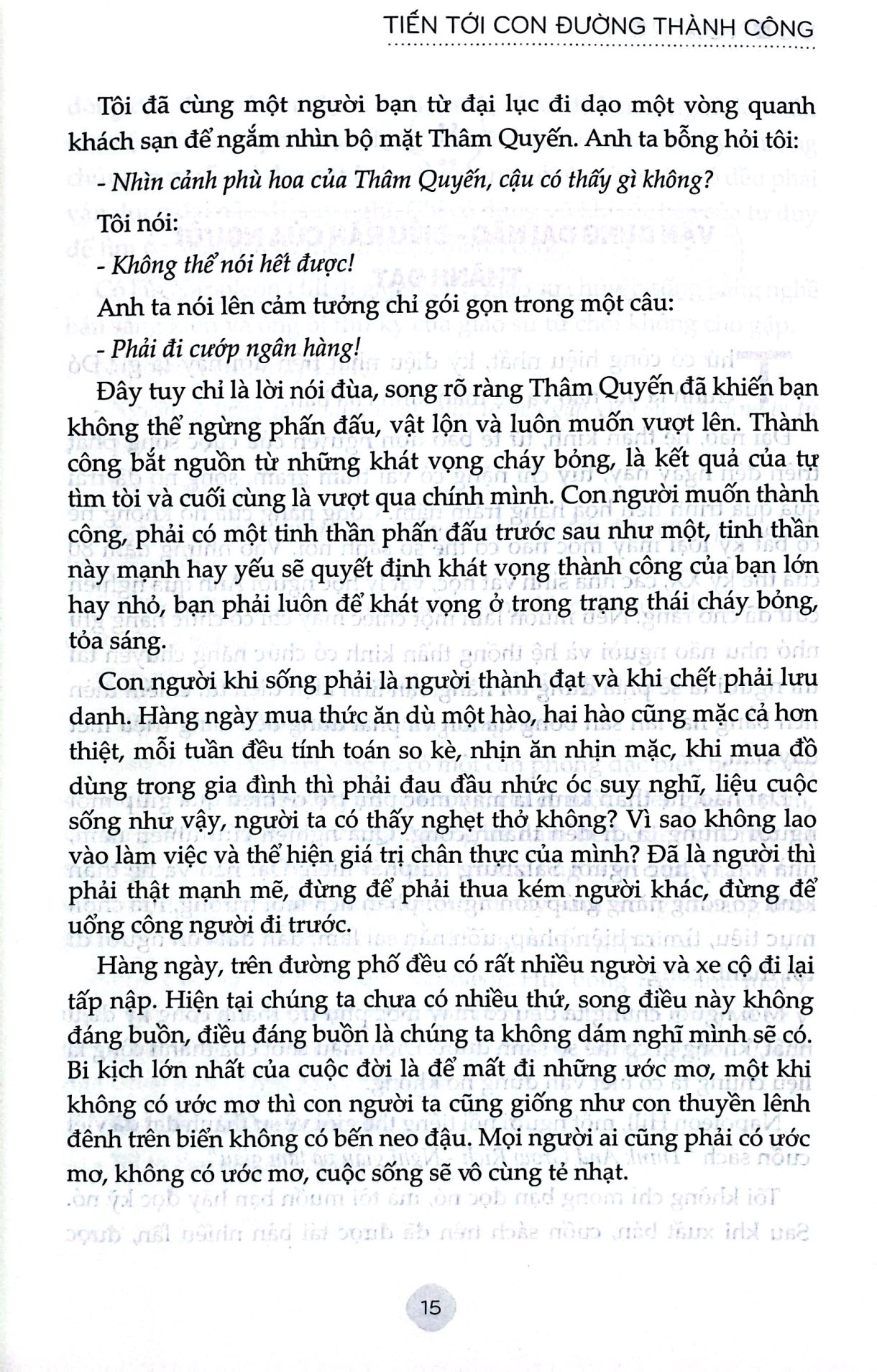 TIẾN TỚI CON ĐƯỜNG THÀNH CÔNG

Tôi đã cùng một người bạn từ đại lục đi dạo một vòng quanh khách sạn để ngắm nhìn bộ mặt Thâm Quyến. Anh ta bỗng hỏi tôi:

- Nhìn cảnh phù hoa của Thâm Quyến, cậu có thấy gì không?

Tôi nói:

- Không thể nói hết được!

Anh ta nói lên cảm tưởng chỉ gói gọn trong một câu:

- Phải đi cướp ngân hàng!

Đây tuy chỉ là lời nói đùa, song rõ ràng Thâm Quyến đã khiến bạn không thể ngừng phấn đấu, vật lộn và luôn muốn vượt lên. Thành công bắt nguồn từ những khát vọng cháy bỏng, là kết quả của tự tìm tòi và cuối cùng là vượt qua chính mình. Con người muốn thành công, phải có một tinh thần phấn đấu trước sau như một, tinh thần này mạnh hay yếu sẽ quyết định khát vọng thành công của bạn lớn hay nhỏ, bạn phải luôn để khát vọng ở trong trạng thái cháy bỏng, tỏa sáng.

Con người khi sống phải là người thành đạt và khi chết phải lưu danh. Hàng ngày mua thức ăn dù một hào, hai hào cũng mặc cả hơn thiệt, mỗi tuần đều tính toán so kè, nhịn ăn nhịn mặc, khi mua đồ dùng trong gia đình thì phải đau đầu nhức óc suy nghĩ, liệu cuộc sống như vậy, người ta có thấy nghẹt thở không? Vì sao không lao vào làm việc và thể hiện giá trị chân thực của mình? Đã là người thì phải thật mạnh mẽ, đừng để phải thua kém người khác, đừng để uổng công người đi trước.

Hàng ngày, trên đường phố đều có rất nhiều người và xe cộ đi lại tấp nập. Hiện tại chúng ta chưa có nhiều thứ, song điều này không đáng buồn, điều đáng buồn là chúng ta không dám nghĩ mình sẽ có. Bi kịch lớn nhất của cuộc đời là để mất đi những ước mơ, một khi không có ước mơ thì con người ta cũng giống như con thuyền lênh đênh trên biển không có bến neo đậu. Mọi người ai cũng phải có ước mơ, không có ước mơ, cuộc sống sẽ vô cùng tẻ nhạt.

15